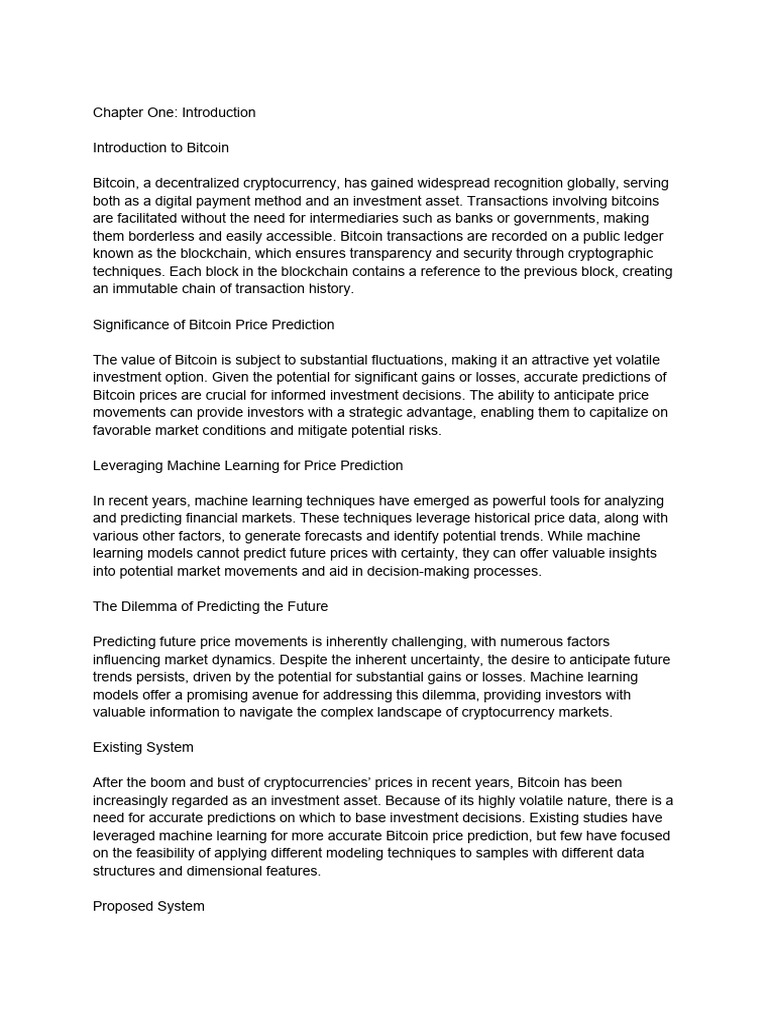 Chapter One: Introduction

Introduction to Bitcoin

Bitcoin, a decentralized cryptocurrency, has gained widespread recognition globally, serving both as a digital payment method and an investment asset. Transactions involving bitcoins are facilitated without the need for intermediaries such as banks or governments, making them borderless and easily accessible. Bitcoin transactions are recorded on a public ledger known as the blockchain, which ensures transparency and security through cryptographic techniques. Each block in the blockchain contains a reference to the previous block, creating an immutable chain of transaction history.

Significance of Bitcoin Price Prediction

The value of Bitcoin is subject to substantial fluctuations, making it an attractive yet volatile investment option. Given the potential for significant gains or losses, accurate predictions of Bitcoin prices are crucial for informed investment decisions. The ability to anticipate price movements can provide investors with a strategic advantage, enabling them to capitalize on favorable market conditions and mitigate potential risks.

Leveraging Machine Learning for Price Prediction

In recent years, machine learning techniques have emerged as powerful tools for analyzing and predicting financial markets. These techniques leverage historical price data, along with various other factors, to generate forecasts and identify potential trends. While machine learning models cannot predict future prices with certainty, they can offer valuable insights into potential market movements and aid in decision-making processes.

The Dilemma of Predicting the Future

Predicting future price movements is inherently challenging, with numerous factors influencing market dynamics. Despite the inherent uncertainty, the desire to anticipate future trends persists, driven by the potential for substantial gains or losses. Machine learning models offer a promising avenue for addressing this dilemma, providing investors with valuable information to navigate the complex landscape of cryptocurrency markets.

Existing System

After the boom and bust of cryptocurrencies' prices in recent years, Bitcoin has been increasingly regarded as an investment asset. Because of its highly volatile nature, there is a need for accurate predictions on which to base investment decisions. Existing studies have leveraged machine learning for more accurate Bitcoin price prediction, but few have focused on the feasibility of applying different modeling techniques to samples with different data structures and dimensional features.

Proposed System